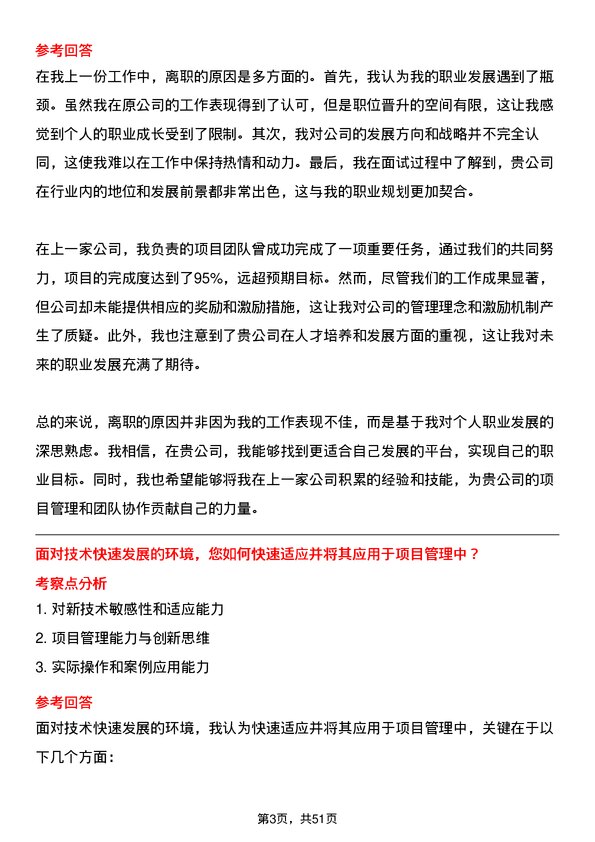 参考回答

在我上一份工作中，离职的原因是多方面的。首先，我认为我的职业发展遇到了瓶颈。虽然我在原公司的工作表现得到了认可，但是职位晋升的空间有限，这让我感觉到个人的职业成长受到了限制。其次，我对公司的发展方向和战略并不完全认同，这使我难以在工作中保持热情和动力。最后，我在面试过程中了解到，贵公司在行业内的地位和发展前景都非常出色，这与我的职业规划更加契合。

在上一家公司，我负责的项目团队曾成功完成了一项重要任务，通过我们的共同努力，项目的完成度达到了95%，远超预期目标。然而，尽管我们的工作成果显著，但公司却未能提供相应的奖励和激励措施，这让我对公司的管理理念和激励机制产生了质疑。此外，我也注意到了贵公司在人才培养和发展方面的重视，这让我对未来的职业发展充满了期待。

总的来说，离职的原因并非因为我的工作表现不佳，而是基于我对个人职业发展的深思熟虑。我相信，在贵公司，我能够找到更适合自己发展的平台，实现自己的职业目标。同时，我也希望能够将我在上一家公司积累的经验和技能，为贵公司的项目管理和团队协作贡献自己的力量。

面对技术快速发展的环境，您如何快速适应并将其应用于项目管理中？

考察点分析

1. 对新技术敏感性和适应能力

2. 项目管理能力与创新思维

3. 实际操作和案例应用能力

参考回答

面对技术快速发展的环境，我认为快速适应并将其应用于项目管理中，关键在于以下几个方面：

第3页，共51页